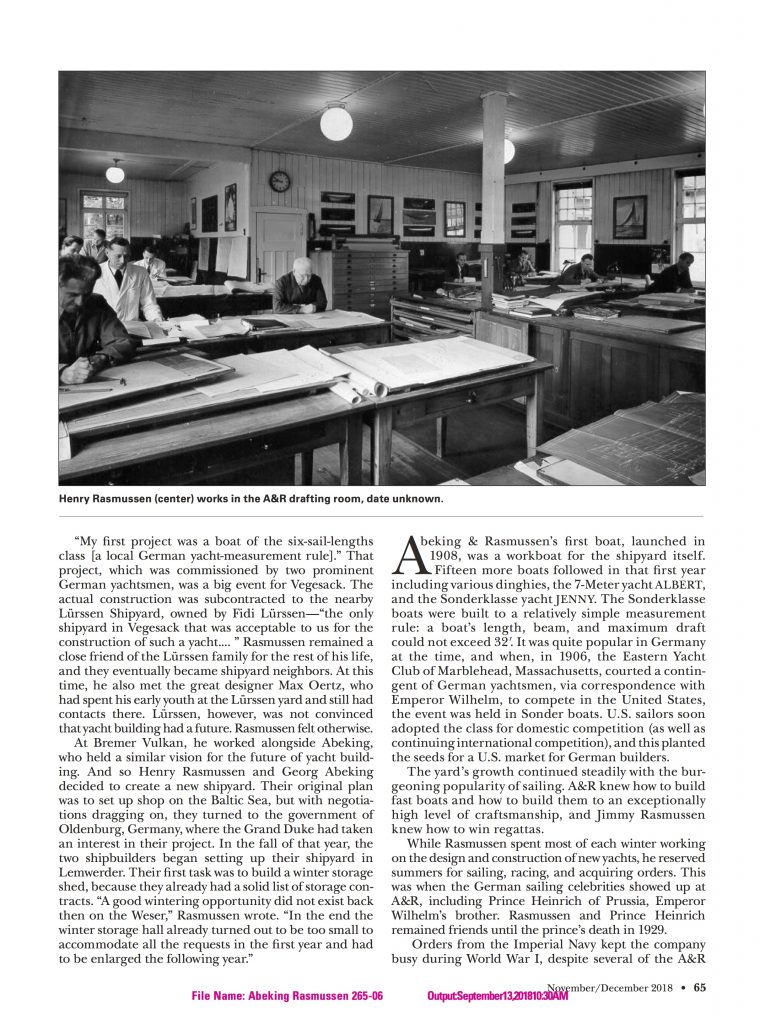 Henry Rasmussen (center) works in the A&R drafting room, date unknown.

"My first project was a boat of the six-sail-lengths class [a local German yacht-measurement rule]." That project, which was commissioned by two prominent German yachtsmen, was a big event for Vegesack. The actual construction was subcontracted to the nearby Lürssen Shipyard, owned by Fidi Lürssen—"the only shipyard in Vegesack that was acceptable to us for the construction of such a yacht.... " Rasmussen remained a close friend of the Lürssen family for the rest of his life, and they eventually became shipyard neighbors. At this time, he also met the great designer Max Oertz, who had spent his early youth at the Lürssen yard and still had contacts there. Lürssen, however, was not convinced that yacht building had a future. Rasmussen felt otherwise.

At Bremer Vulkan, he worked alongside Abeking, who held a similar vision for the future of yacht building. And so Henry Rasmussen and Georg Abeking decided to create a new shipyard. Their original plan was to set up shop on the Baltic Sea, but with negotiations dragging on, they turned to the government of Oldenburg, Germany, where the Grand Duke had taken an interest in their project. In the fall of that year, the two shipbuilders began setting up their shipyard in Lemwerder. Their first task was to build a winter storage shed, because they already had a solid list of storage contracts. "A good wintering opportunity did not exist back then on the Weser," Rasmussen wrote. "In the end the winter storage hall already turned out to be too small to accommodate all the requests in the first year and had to be enlarged the following year."

Abeking & Rasmussen's first boat, launched in 1908, was a workboat for the shipyard itself. Fifteen more boats followed in that first year including various dinghies, the 7-Meter yacht ALBERT, and the Sonderklasse yacht JENNY. The Sonderklasse boats were built to a relatively simple measurement rule: a boat's length, beam, and maximum draft could not exceed 32'. It was quite popular in Germany at the time, and when, in 1906, the Eastern Yacht Club of Marblehead, Massachusetts, courted a contingent of German yachtsmen, via correspondence with Emperor Wilhelm, to compete in the United States, the event was held in Sonder boats. U.S. sailors soon adopted the class for domestic competition (as well as continuing international competition), and this planted the seeds for a U.S. market for German builders.

The yard's growth continued steadily with the burgeoning popularity of sailing. A&R knew how to build fast boats and how to build them to an exceptionally high level of craftsmanship, and Jimmy Rasmussen knew how to win regattas.

While Rasmussen spent most of each winter working on the design and construction of new yachts, he reserved summers for sailing, racing, and acquiring orders. This was when the German sailing celebrities showed up at A&R, including Prince Heinrich of Prussia, Emperor Wilhelm's brother. Rasmussen and Prince Heinrich remained friends until the prince's death in 1929.

Orders from the Imperial Navy kept the company busy during World War I, despite several of the A&R

November/December 2018 • 65

File Name: Abeking Rasmussen 265-06 Output:September13,201810:30AM